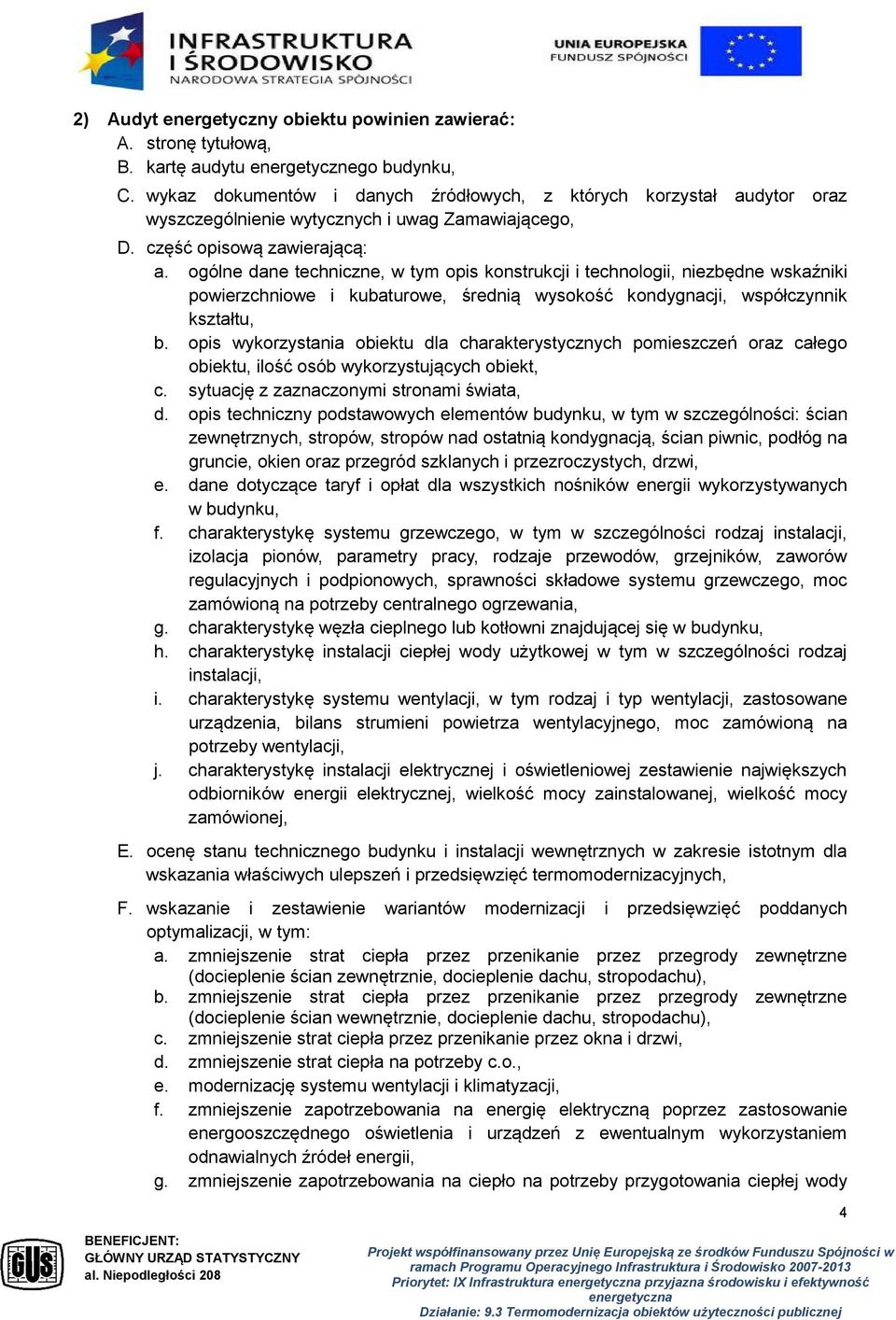 INFRASTRUKTURA I ŚRODOWISKO
NARODOWA STRATEGIA SPÓJNOŚCI

UNIA EUROPEJSKA
FUNDUSZ SPÓJNOŚCI

2) Audyt energetyczny obiektu powinien zawierać:
A. stronę tytułową,
B. kartę audytu energetycznego budynku,
C. wykaz dokumentów i danych źródłowych, z których korzystał audytor oraz wyszczególnienie wytycznych i uwag Zamawiającego,
D. część opisową zawierającą:
a. ogólne dane techniczne, w tym opis konstrukcji i technologii, niezbędne wskaźniki powierzchniowe i kubaturowe, średnią wysokość kondygnacji, współczynnik kształtu,
b. opis wykorzystania obiektu dla charakterystycznych pomieszczeń oraz całego obiektu, ilość osób wykorzystujących obiekt,
c. sytuację z zaznaczonymi stronami świata,
d. opis techniczny podstawowych elementów budynku, w tym w szczególności: ścian zewnętrznych, stropów, stropów nad ostatnią kondygnacją, ścian piwnic, podłóg na gruncie, okien oraz przegród szklanych i przezroczystych, drzwi,
e. dane dotyczące taryf i opłat dla wszystkich nośników energii wykorzystywanych w budynku,
f. charakterystykę systemu grzewczego, w tym w szczególności rodzaj instalacji, izolacja pionów, parametry pracy, rodzaje przewodów, grzejników, zaworów regulacyjnych i podpionowych, sprawności składowe systemu grzewczego, moc zamówioną na potrzeby centralnego ogrzewania,
g. charakterystykę węzła cieplnego lub kotłowni znajdującej się w budynku,
h. charakterystykę instalacji ciepłej wody użytkowej w tym w szczególności rodzaj instalacji,
i. charakterystykę systemu wentylacji, w tym rodzaj i typ wentylacji, zastosowane urządzenia, bilans strumieni powietrza wentylacyjnego, moc zamówioną na potrzeby wentylacji,
j. charakterystykę instalacji elektrycznej i oświetleniowej zestawienie największych odbiorników energii elektrycznej, wielkość mocy zainstalowanej, wielkość mocy zamówionej,
E. ocenę stanu technicznego budynku i instalacji wewnętrznych w zakresie istotnym dla wskazania właściwych ulepszeń i przedsięwzięć termomodernizacyjnych,
F. wskazanie i zestawienie wariantów modernizacji i przedsięwzięć poddanych optymalizacji, w tym:
a. zmniejszenie strat ciepła przez przenikanie przez przegrody zewnętrzne (docieplenie ścian zewnętrznie, docieplenie dachu, stropodachu),
b. zmniejszenie strat ciepła przez przenikanie przez przegrody zewnętrzne (docieplenie ścian wewnętrznie, docieplenie dachu, stropodachu),
c. zmniejszenie strat ciepła przez przenikanie przez okna i drzwi,
d. zmniejszenie strat ciepła na potrzeby c.o.,
e. modernizację systemu wentylacji i klimatyzacji,
f. zmniejszenie zapotrzebowania na energię elektryczną poprzez zastosowanie energooszczędnego oświetlenia i urządzeń z ewentualnym wykorzystaniem odnawialnych źródeł energii,
g. zmniejszenie zapotrzebowania na ciepło na potrzeby przygotowania ciepłej wody

4

GUS
BENEFICJENT:
GŁÓWNY URZĄD STATYSTYCZNY
al. Niepodległości 208

Projekt współfinansowany przez Unię Europejską ze środków Funduszu Spójności w ramach Programu Operacyjnego Infrastruktura i Środowisko 2007-2013
Priorytet: IX Infrastruktura energetyczna przyjazna środowisku i efektywność energetyczna
Działanie: 9.3 Termomodernizacja obiektów użyteczności publicznej